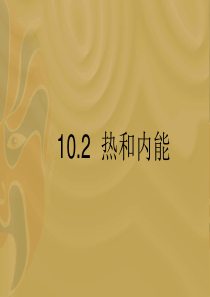 10.2 热和内能